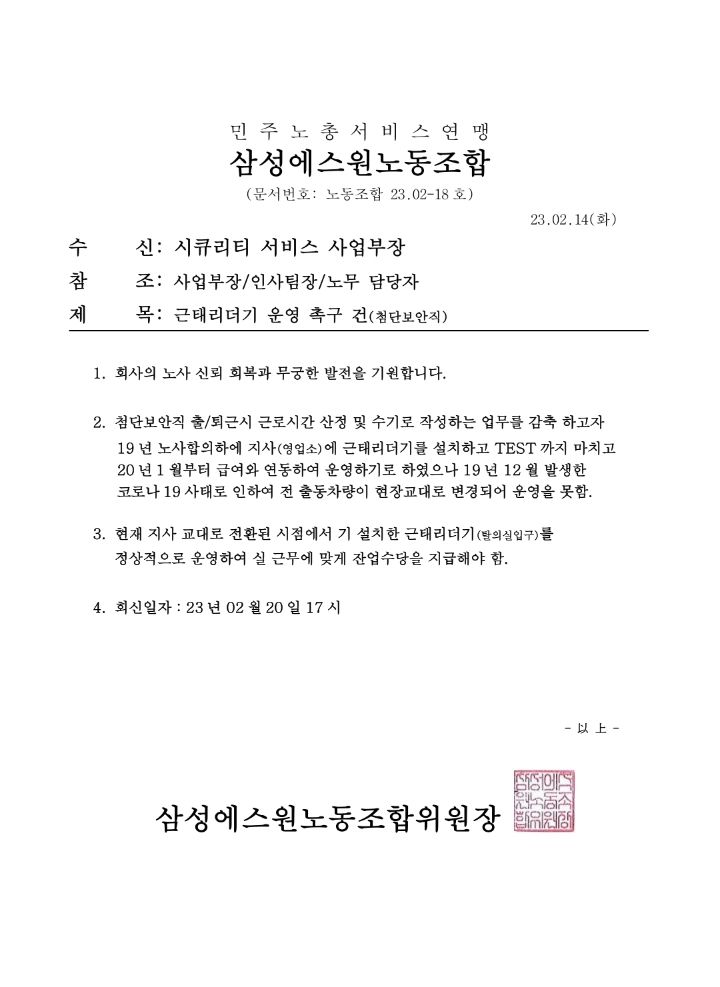 민 주 노 총 서 비 스 연 맹

삼성에스원노동조합

(문서번호: 노동조합 23.02-18 호)

23.02.14(화)

수 신: 시큐리티 서비스 사업부장

참 조: 사업부장/인사팀장/노무 담당자

제 목: 근태리더기 운영 촉구 건(첨단보안직)

1. 회사의 노사 신뢰 회복과 무궁한 발전을 기원합니다.

2. 첨단보안직 출/퇴근시 근로시간 산정 및 수기로 작성하는 업무를 감축 하고자 19 년 노사합의하에 지사(영업소)에 근태리더기를 설치하고 TEST 까지 마치고 20 년 1 월부터 급여와 연동하여 운영하기로 하였으나 19 년 12 월 발생한 코로나 19 사태로 인하여 전 출동차량이 현장교대로 변경되어 운영을 못함.

3. 현재 지사 교대로 전환된 시점에서 기 설치한 근태리더기(탈의실입구)를 정상적으로 운영하여 실 근무에 맞게 잔업수당을 지급해야 함.

4. 회신일자 : 23 년 02 월 20 일 17 시

- 以 上 -

삼성에스원노동조합위원장

삼성에스원노동조합위원장